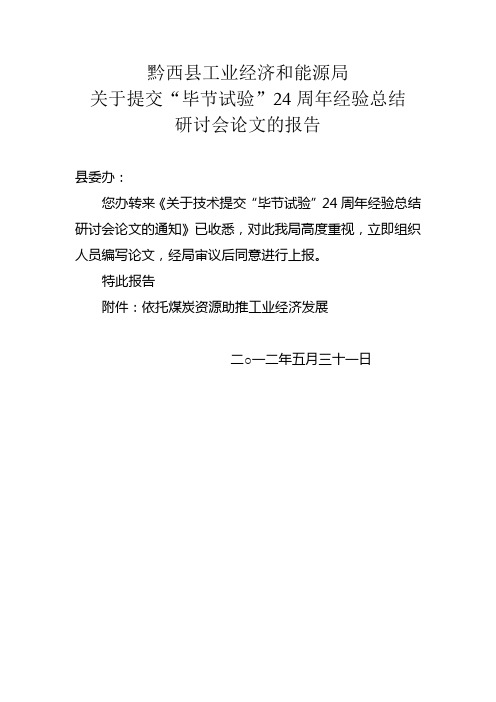 黔西县工业经济和能源局
关于提交“毕节试验”24 周年经验总结
研讨会论文的报告

县委办：

您办转来《关于技术提交“毕节试验”24 周年经验总结研讨会论文的通知》已收悉，对此我局高度重视，立即组织人员编写论文，经局审议后同意进行上报。

特此报告

附件：依托煤炭资源助推工业经济发展

二○一二年五月三十一日